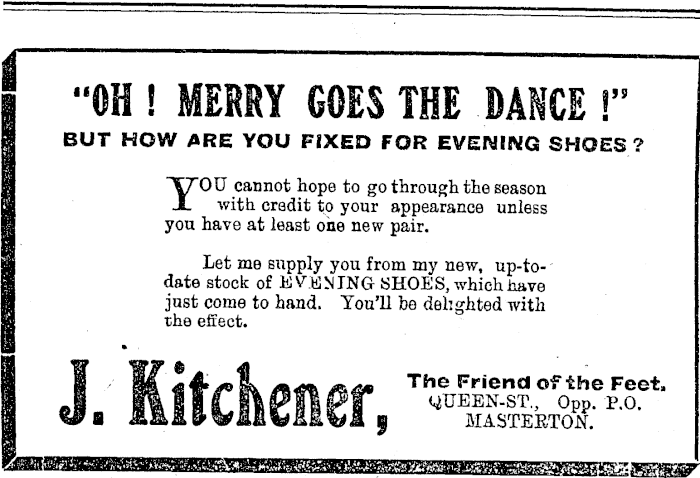 "OH ! MERRY GOES THE DANCE !"
BUT HOW ARE YOU FIXED FOR EVENING SHOES ?

YOU cannot hope to go through the season with credit to your appearance unless you have at least one new pair.

Let me supply you from my new, up-to-date stock of EVENING SHOES, which have just come to hand. You'll be delighted with the effect.

J. Kitchener,

The Friend of the Feet.
QUEEN-ST., Opp. P.O.
MASTERTON.